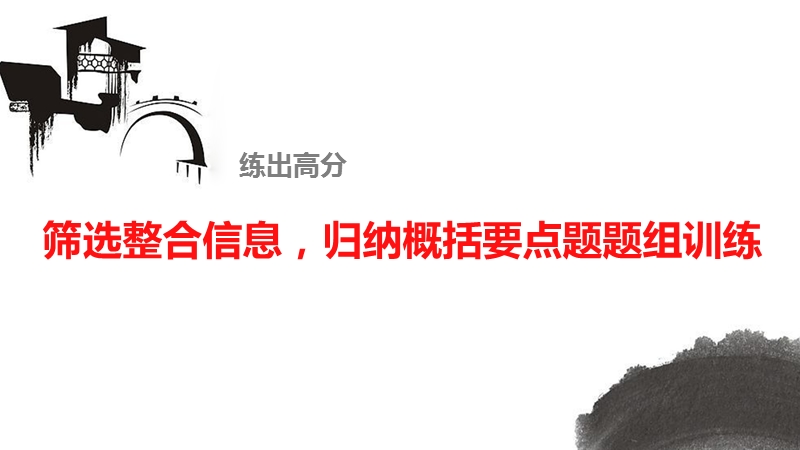 练出高分

筛选整合信息，归纳概括要点题题组训练